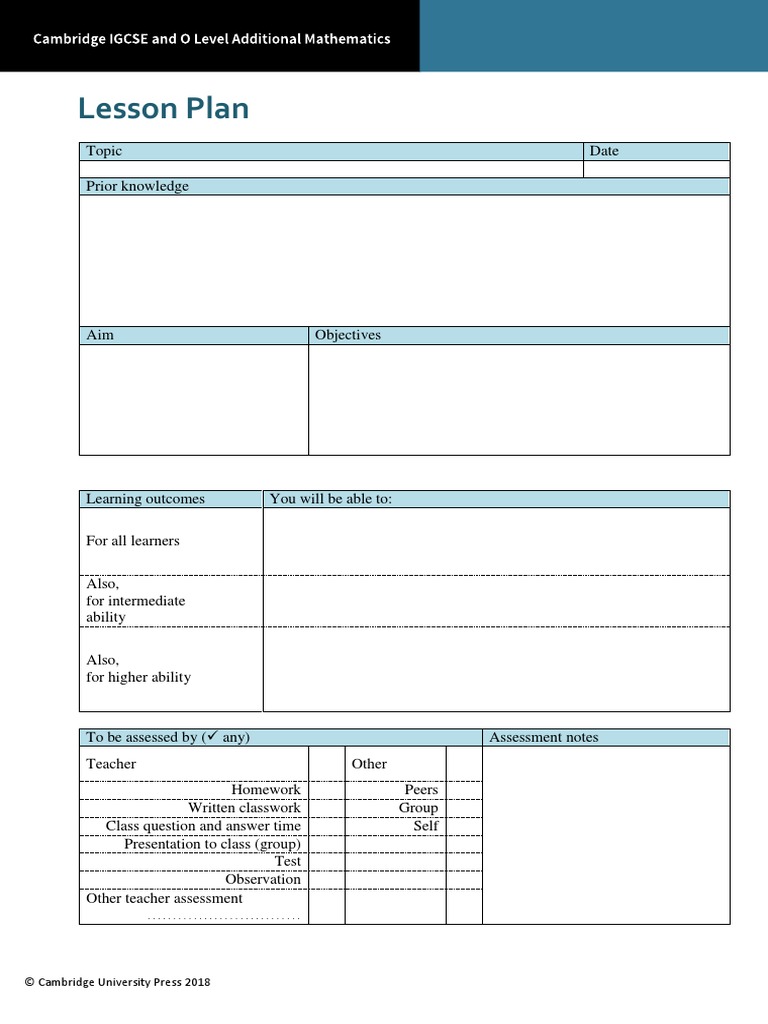 Cambridge IGCSE and O Level Additional Mathematics

Lesson Plan

| Topic | Date |
|---|---|
| | |

Prior knowledge

| Aim | Objectives |
|---|---|
| | |

| Learning outcomes | You will be able to: |
|---|---|
| For all learners | |
| Also, for intermediate ability | |
| Also, for higher ability | |

| To be assessed by (✓ any) | | | | Assessment notes |
|---|---|---|---|---|
| Teacher | | Other | | |
| Homework | | Peers | | |
| Written classwork | | Group | | |
| Class question and answer time | | Self | | |
| Presentation to class (group) | | | | |
| Test | | | | |
| Observation | | | | |
| Other teacher assessment .............................. | | | | |

© Cambridge University Press 2018